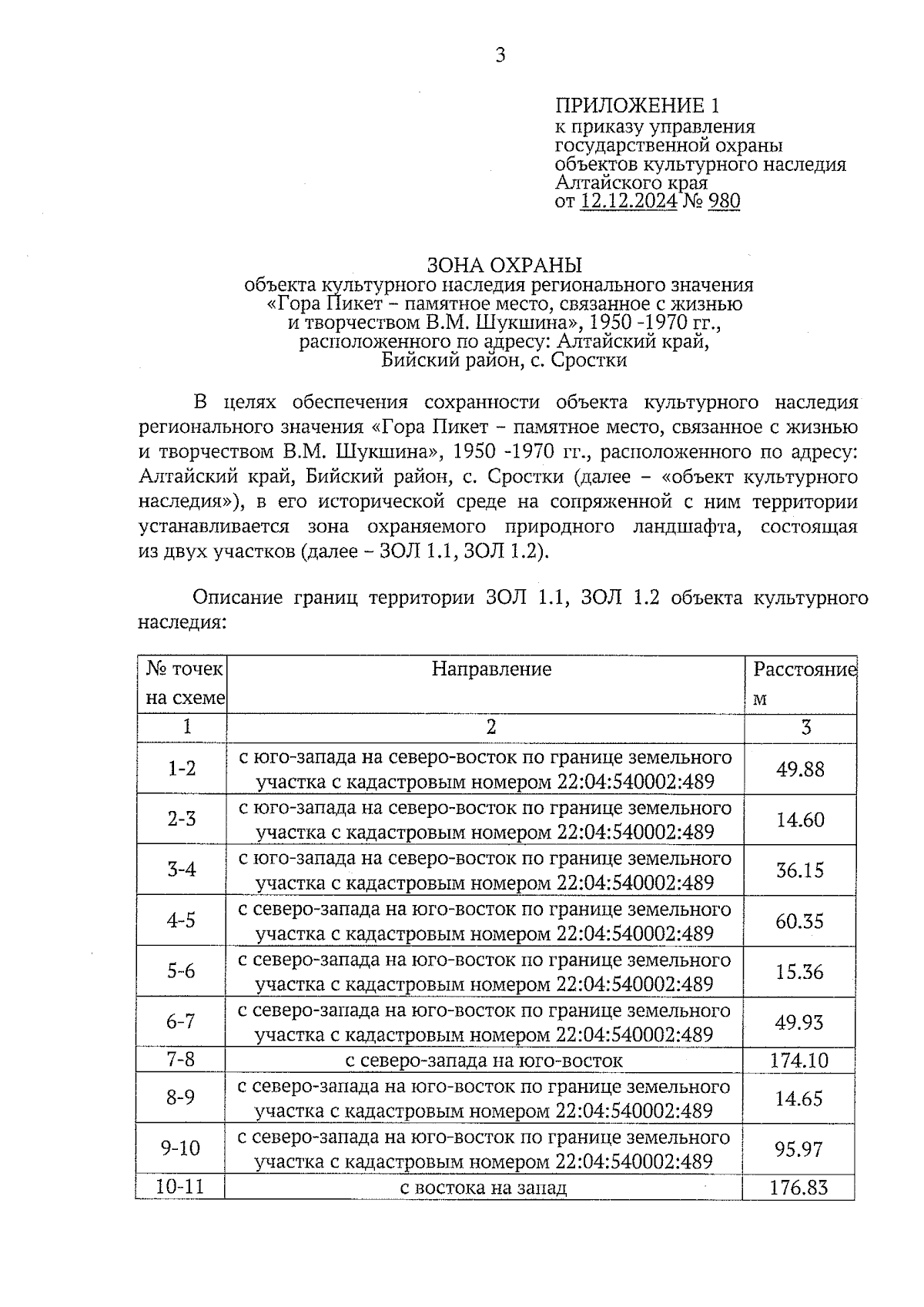 3

ПРИЛОЖЕНИЕ 1
к приказу управления государственной охраны объектов культурного наследия Алтайского края
от 12.12.2024 № 980

ЗОНА ОХРАНЫ
объекта культурного наследия регионального значения «Гора Пикет – памятное место, связанное с жизнью и творчеством В.М. Шукшина», 1950 -1970 гг., расположенного по адресу: Алтайский край, Бийский район, с. Сростки

В целях обеспечения сохранности объекта культурного наследия регионального значения «Гора Пикет – памятное место, связанное с жизнью и творчеством В.М. Шукшина», 1950 -1970 гг., расположенного по адресу: Алтайский край, Бийский район, с. Сростки (далее – «объект культурного наследия»), в его исторической среде на сопряженной с ним территории устанавливается зона охраняемого природного ландшафта, состоящая из двух участков (далее – ЗОЛ 1.1, ЗОЛ 1.2).

Описание границ территории ЗОЛ 1.1, ЗОЛ 1.2 объекта культурного наследия:

| № точек на схеме | Направление | Расстояние м |
|---|---|---|
| 1 | 2 | 3 |
| 1-2 | с юго-запада на северо-восток по границе земельного участка с кадастровым номером 22:04:540002:489 | 49.88 |
| 2-3 | с юго-запада на северо-восток по границе земельного участка с кадастровым номером 22:04:540002:489 | 14.60 |
| 3-4 | с юго-запада на северо-восток по границе земельного участка с кадастровым номером 22:04:540002:489 | 36.15 |
| 4-5 | с северо-запада на юго-восток по границе земельного участка с кадастровым номером 22:04:540002:489 | 60.35 |
| 5-6 | с северо-запада на юго-восток по границе земельного участка с кадастровым номером 22:04:540002:489 | 15.36 |
| 6-7 | с северо-запада на юго-восток по границе земельного участка с кадастровым номером 22:04:540002:489 | 49.93 |
| 7-8 | с северо-запада на юго-восток | 174.10 |
| 8-9 | с северо-запада на юго-восток по границе земельного участка с кадастровым номером 22:04:540002:489 | 14.65 |
| 9-10 | с северо-запада на юго-восток по границе земельного участка с кадастровым номером 22:04:540002:489 | 95.97 |
| 10-11 | с востока на запад | 176.83 |